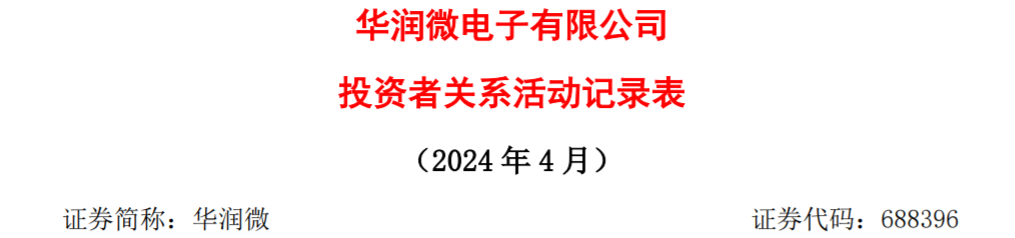 华润微电子有限公司

投资者关系活动记录表

（2024 年 4 月）

证券简称：华润微

证券代码：688396